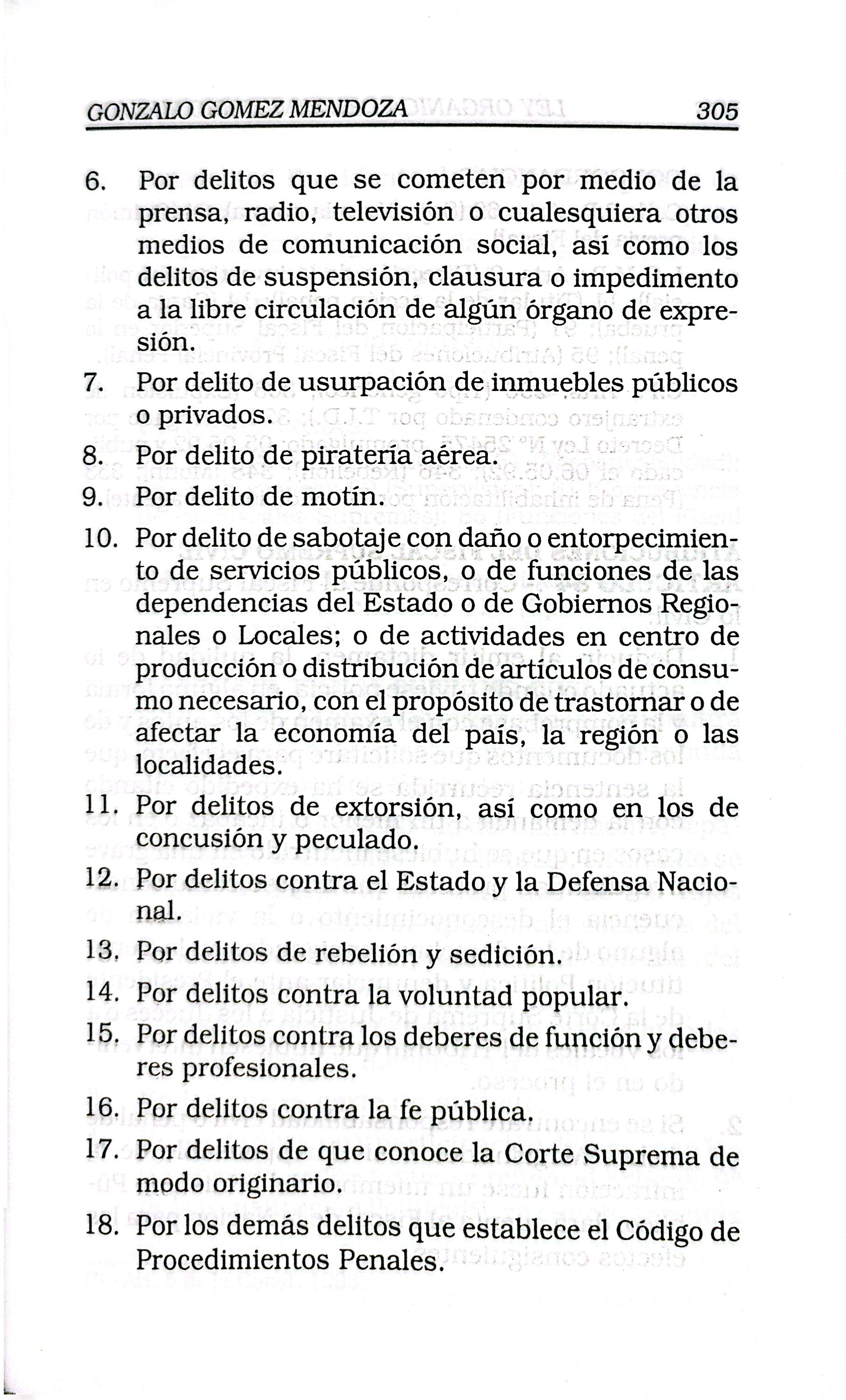 GONZALO GOMEZ MENDOZA 305

6. Por delitos que se cometen por medio de la prensa, radio, televisión o cualesquiera otros medios de comunicación social, así como los delitos de suspensión, clausura o impedimento a la libre circulación de algún órgano de expresión.

7. Por delito de usurpación de inmuebles públicos o privados.

8. Por delito de piratería aérea.

9. Por delito de motín.

10. Por delito de sabotaje con daño o entorpecimiento de servicios públicos, o de funciones de las dependencias del Estado o de Gobiernos Regionales o Locales; o de actividades en centro de producción o distribución de artículos de consumo necesario, con el propósito de trastornar o de afectar la economía del país, la región o las localidades.

11. Por delitos de extorsión, así como en los de concusión y peculado.

12. Por delitos contra el Estado y la Defensa Nacional.

13. Por delitos de rebelión y sedición.

14. Por delitos contra la voluntad popular.

15. Por delitos contra los deberes de función y deberes profesionales.

16. Por delitos contra la fe pública.

17. Por delitos de que conoce la Corte Suprema de modo originario.

18. Por los demás delitos que establece el Código de Procedimientos Penales.